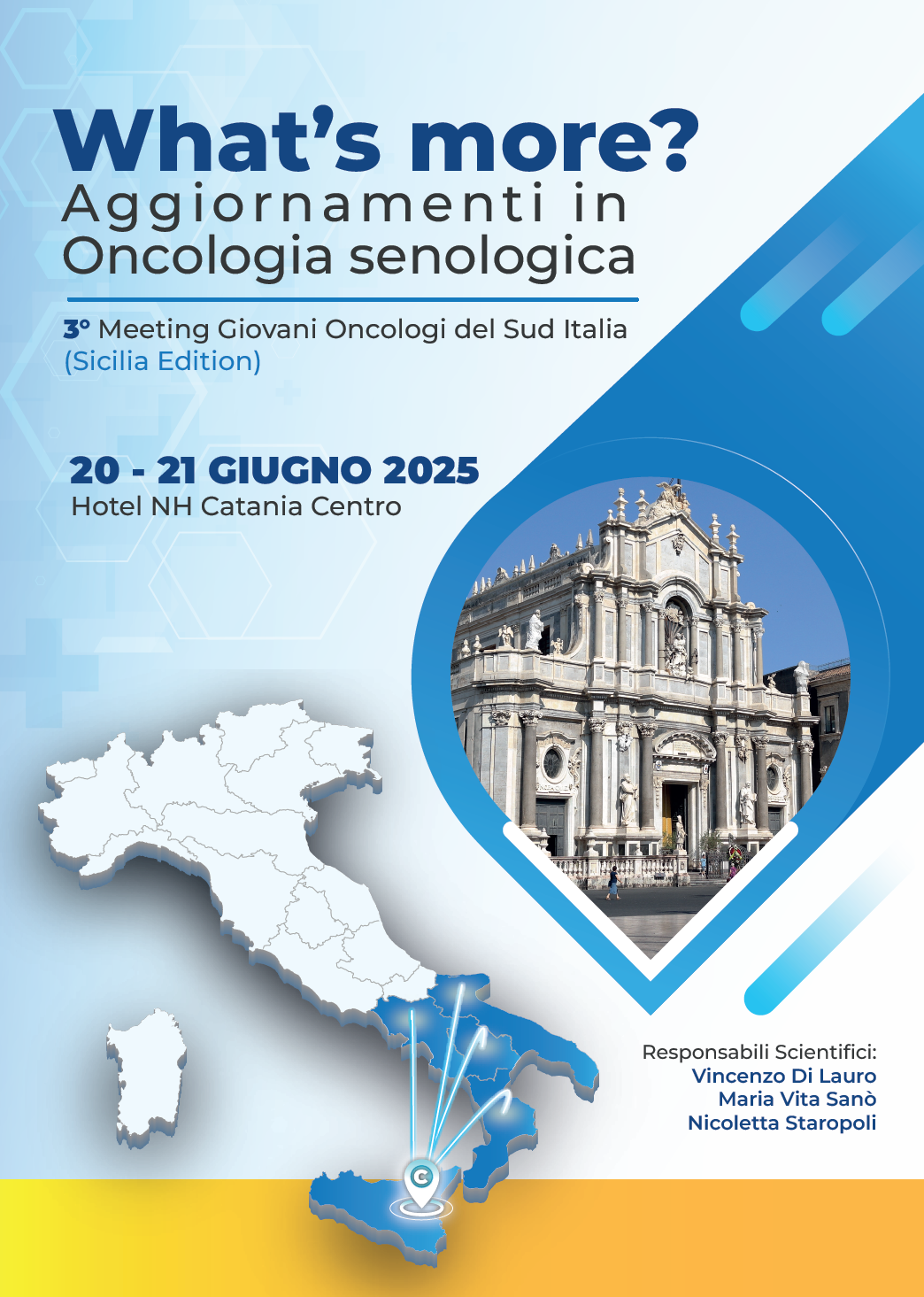 What's more?
Aggiornamenti in
Oncologia senologica

3° Meeting Giovani Oncologi del Sud Italia
(Sicilia Edition)

20 - 21 GIUGNO 2025
Hotel NH Catania Centro

Responsabili Scientifici:
Vincenzo Di Lauro
Maria Vita Sanò
Nicoletta Staropoli